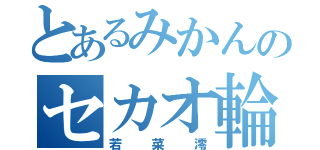 とあるみかんの
セカオ輪
若菜澪